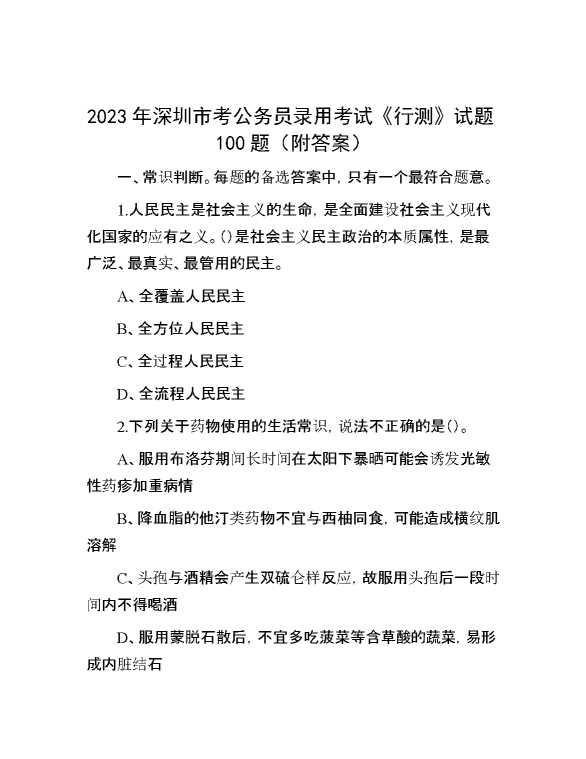 2023年深圳市考公务员录用考试《行测》试题100题（附答案）

一、常识判断。每题的备选答案中，只有一个最符合题意。

1.人民民主是社会主义的生命，是全面建设社会主义现代化国家的应有之义。()是社会主义民主政治的本质属性，是最广泛、最真实、最管用的民主。

A、全覆盖人民民主

B、全方位人民民主

C、全过程人民民主

D、全流程人民民主

2.下列关于药物使用的生活常识，说法不正确的是()。

A、服用布洛芬期间长时间在太阳下暴晒可能会诱发光敏性药疹加重病情

B、降血脂的他汀类药物不宜与西柚同食，可能造成横纹肌溶解

C、头孢与酒精会产生双硫仑样反应，故服用头孢后一段时间内不得喝酒

D、服用蒙脱石散后，不宜多吃菠菜等含草酸的蔬菜，易形成内脏结石